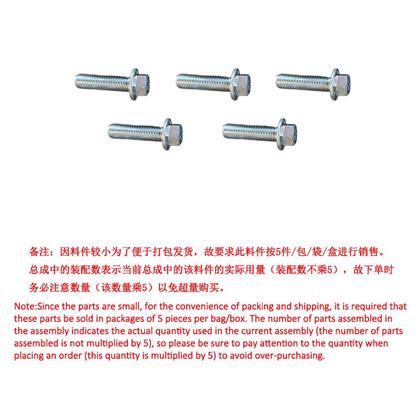 备注：因料件较小为了便于打包发货，故要求此料件按5件/包/袋/盒进行销售。总成中的装配数表示当前总成中的该料件的实际用量（装配数不乘5），故下单时务必注意数量（该数量乘5）以免超量购买。

Note:Since the parts are small, for the convenience of packing and shipping, it is required that these parts be sold in packages of 5 pieces per bag/box. The number of parts assembled in the assembly indicates the actual quantity used in the current assembly (the number of parts assembled is not multiplied by 5), so please be sure to pay attention to the quantity when placing an order (this quantity is multiplied by 5) to avoid over-purchasing.